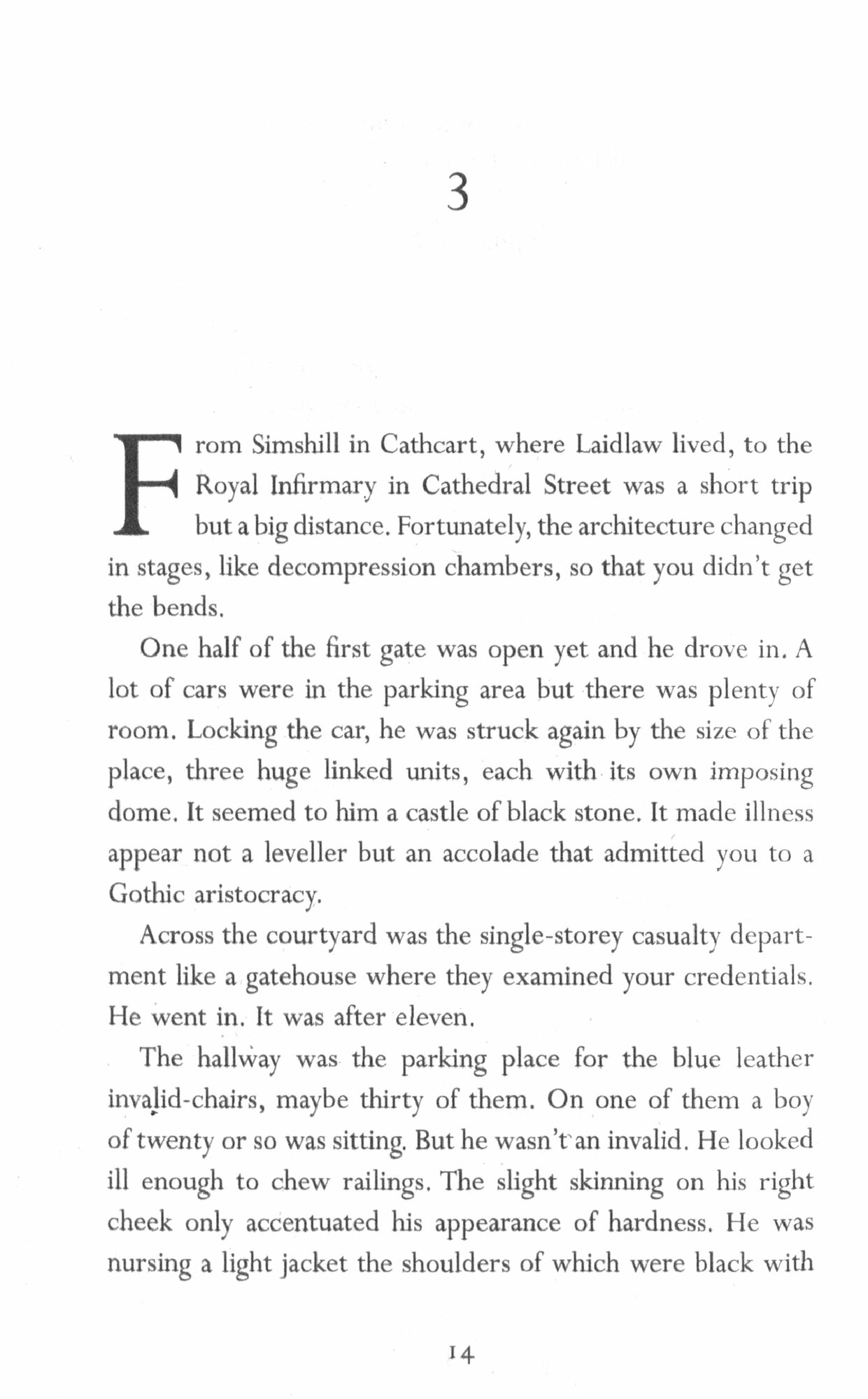 3

From Simshill in Cathcart, where Laidlaw lived, to the Royal Infirmary in Cathedral Street was a short trip but a big distance. Fortunately, the architecture changed in stages, like decompression chambers, so that you didn't get the bends.

One half of the first gate was open yet and he drove in. A lot of cars were in the parking area but there was plenty of room. Locking the car, he was struck again by the size of the place, three huge linked units, each with its own imposing dome. It seemed to him a castle of black stone. It made illness appear not a leveller but an accolade that admitted you to a Gothic aristocracy.

Across the courtyard was the single-storey casualty department like a gatehouse where they examined your credentials. He went in. It was after eleven.

The hallway was the parking place for the blue leather invalid-chairs, maybe thirty of them. On one of them a boy of twenty or so was sitting. But he wasn't an invalid. He looked ill enough to chew railings. The slight skinning on his right cheek only accentuated his appearance of hardness. He was nursing a light jacket the shoulders of which were black with

14